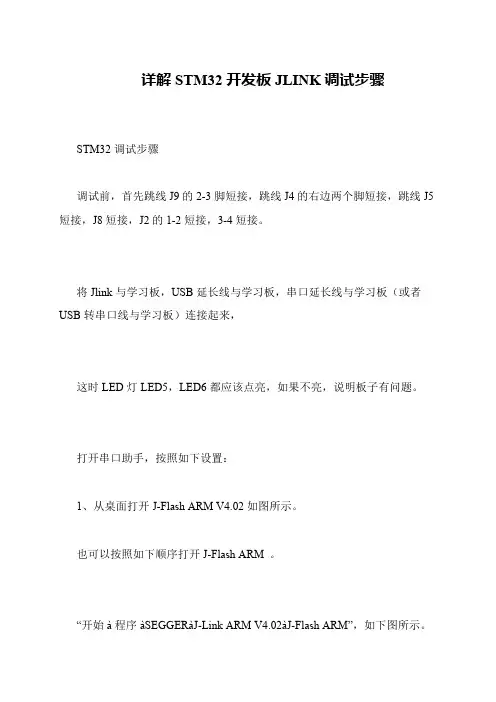 详解 STM32 开发板 JLINK 调试步骤

STM32 调试步骤

调试前，首先跳线 J9 的 2-3 脚短接，跳线 J4 的右边两个脚短接，跳线 J5 短接，J8 短接，J2 的 1-2 短接，3-4 短接。

将 Jlink 与学习板，USB 延长线与学习板，串口延长线与学习板（或者 USB 转串口线与学习板）连接起来，

这时 LED 灯 LED5，LED6 都应该点亮，如果不亮，说明板子有问题。

打开串口助手，按照如下设置：

1、从桌面打开 J-Flash ARM V4.02 如图所示。

也可以按照如下顺序打开 J-Flash ARM 。

“开始 à 程序 àSEGGERàJ-Link ARM V4.02àJ-Flash ARM”，如下图所示。